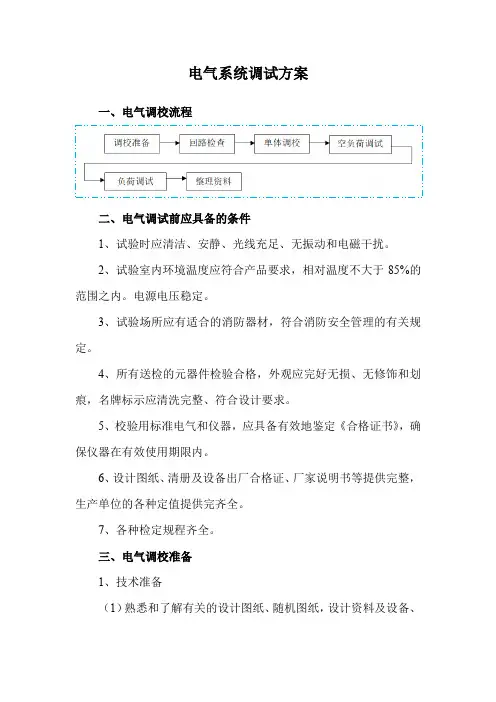 电气系统调试方案

一、电气调校流程

调校准备

回路检查

单体调校

空负荷调试

负荷调试

整理资料

二、电气调试前应具备的条件

1、试验时应清洁、安静、光线充足、无振动和电磁干扰。

2、试验室内环境温度应符合产品要求，相对温度不大于 85%的范围之内。电源电压稳定。

3、试验场所应有适合的消防器材，符合消防安全管理的有关规定。

4、所有送检的元器件检验合格，外观应完好无损、无修饰和划痕，名牌标示应清洗完整、符合设计要求。

5、校验用标准电气和仪器，应具备有效地鉴定《合格证书》，确保仪器在有效使用期限内。

6、设计图纸、清册及设备出厂合格证、厂家说明书等提供完整，生产单位的各种定值提供完齐全。

7、各种检定规程齐全。

三、电气调校准备

1、技术准备

（1）熟悉和了解有关的设计图纸、随机图纸，设计资料及设备、